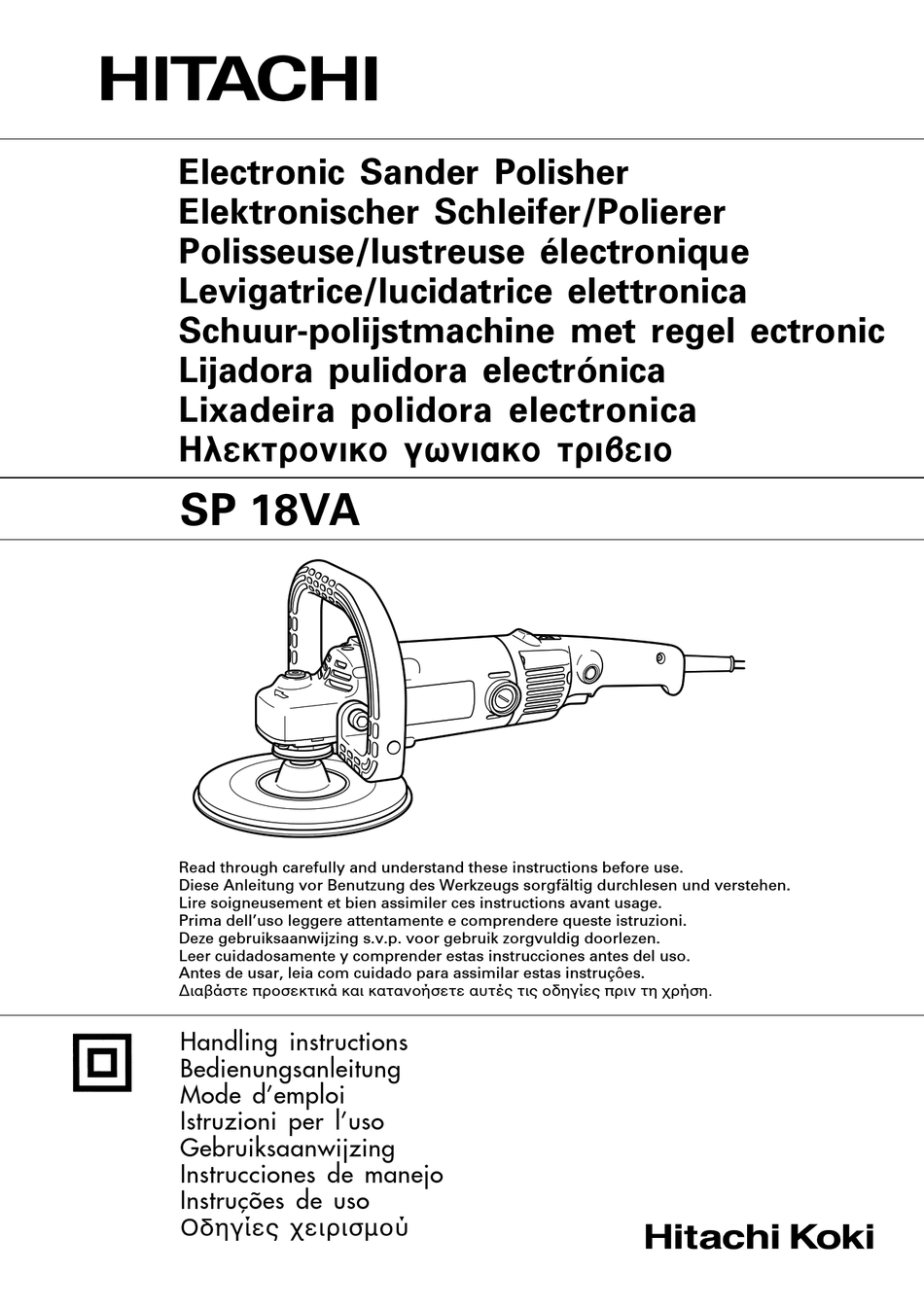 HITACHI

Electronic Sander Polisher
Elektronischer Schleifer/Polierer
Polisseuse/lustreuse électronique
Levigatrice/lucidatrice elettronica
Schuur-polijstmachine met regel ectronic
Lijadora pulidora electrónica
Lixadeira polidora electronica
Ηλεκτρονικο γωνιακο τριβειο

SP 18VA

Read through carefully and understand these instructions before use.
Diese Anleitung vor Benutzung des Werkzeugs sorgfältig durchlesen und verstehen.
Lire soigneusement et bien assimiler ces instructions avant usage.
Prima dell'uso leggere attentamente e comprendere queste istruzioni.
Deze gebruiksaanwijzing s.v.p. voor gebruik zorgvuldig doorlezen.
Leer cuidadosamente y comprender estas instrucciones antes del uso.
Antes de usar, leia com cuidado para assimilar estas instruções.
Διαβάστε προσεκτικά και κατανοήσετε αυτές τις οδηγίες πριν τη χρήση.

Handling instructions
Bedienungsanleitung
Mode d'emploi
Istruzioni per l'uso
Gebruiksaanwijzing
Instrucciones de manejo
Instruções de uso
Οδηγίες χειρισμού

Hitachi Koki